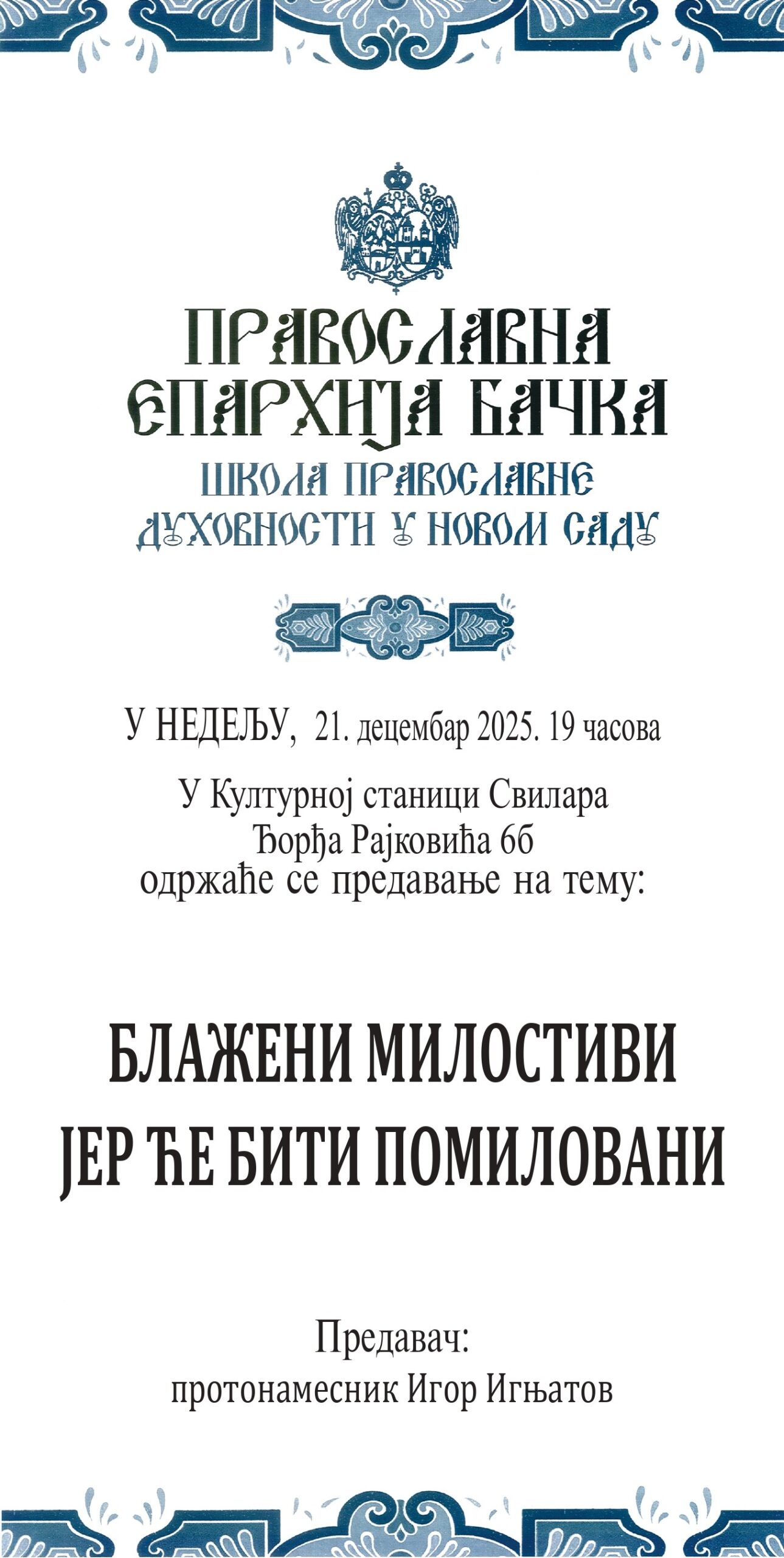 ПРАВОСЛАВНА
ЕПАРХИЈА БАЧКА
ШКОЛА ПРАВОСЛАВНЕ
ДУХОВНОСТИ У НОВОМ САДУ

У НЕДЕЉУ, 21. децембар 2025. 19 часова

У Културној станици Свилара
Ђорђа Рајковића 6б
одржаће се предавање на тему:

БЛАЖЕНИ МИЛОСТИВИ
ЈЕР ЋЕ БИТИ ПОМИЛОВАНИ

Предавач:
протонамесник Игор Игњатов